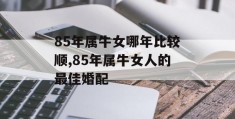 85年属牛女哪年比较顺,85年属牛女人的最佳婚配